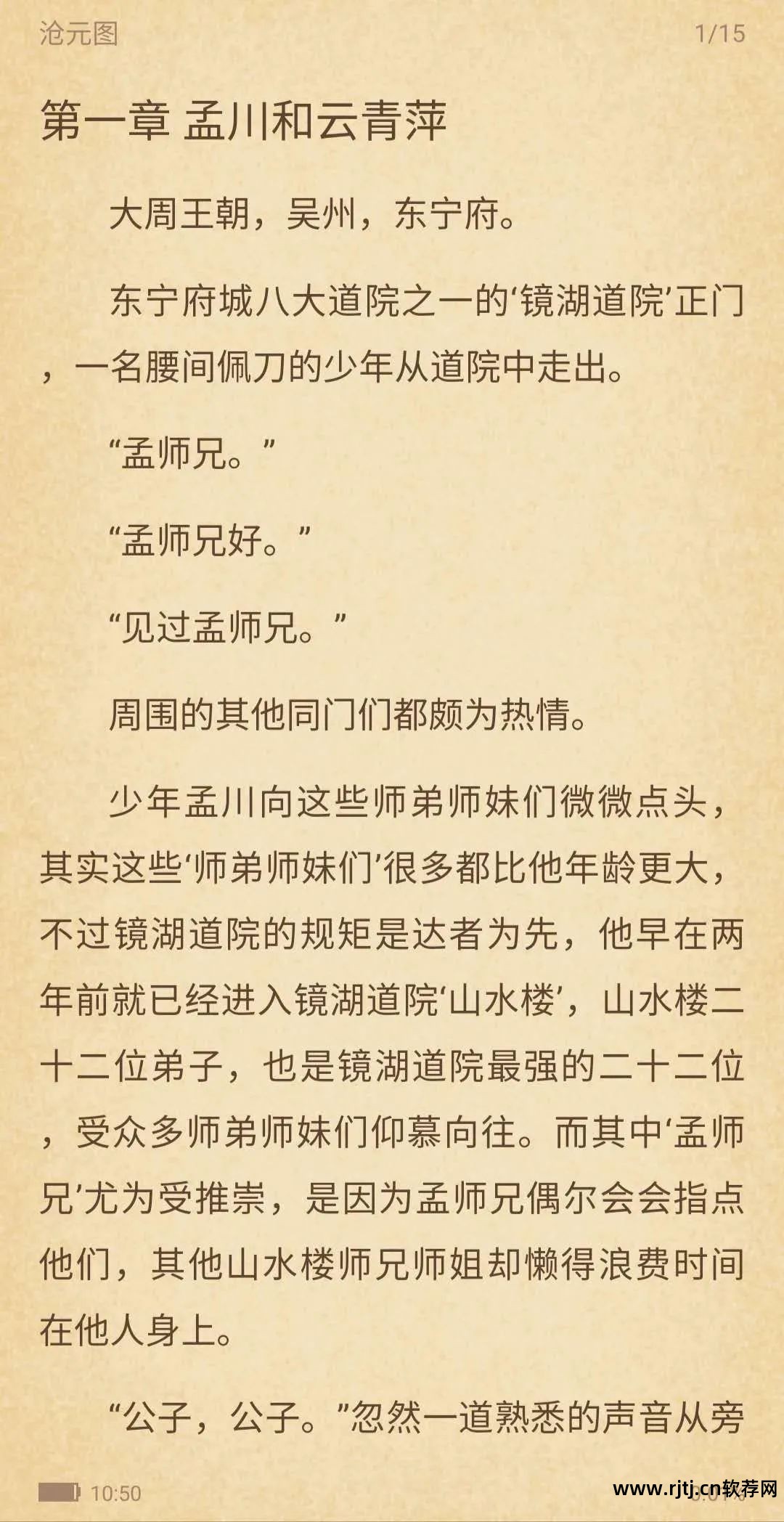 沧元图 1/15

第一章 孟川和云青萍

大周王朝，吴州，东宁府。

东宁府城八大道院之一的‘镜湖道院’正门，一名腰间佩刀的少年从道院中走出。

“孟师兄。”

“孟师兄好。”

“见过孟师兄。”

周围的其他同门们都颇为热情。

少年孟川向这些师弟师妹们微微点头，其实这些‘师弟师妹们’很多都比他年龄更大，不过镜湖道院的规矩是达者为先，他早在两年前就已经进入镜湖道院‘山水楼’，山水楼二十二位弟子，也是镜湖道院最强的二十二位，受众多师弟师妹们仰慕向往。而其中‘孟师兄’尤为受推崇，是因为孟师兄偶尔会会指点他们，其他山水楼师兄师姐却懒得浪费时间在他人身上。

“公子，公子。”忽然一道熟悉的声音从旁

10:50 www.rjtj.cn软荐网